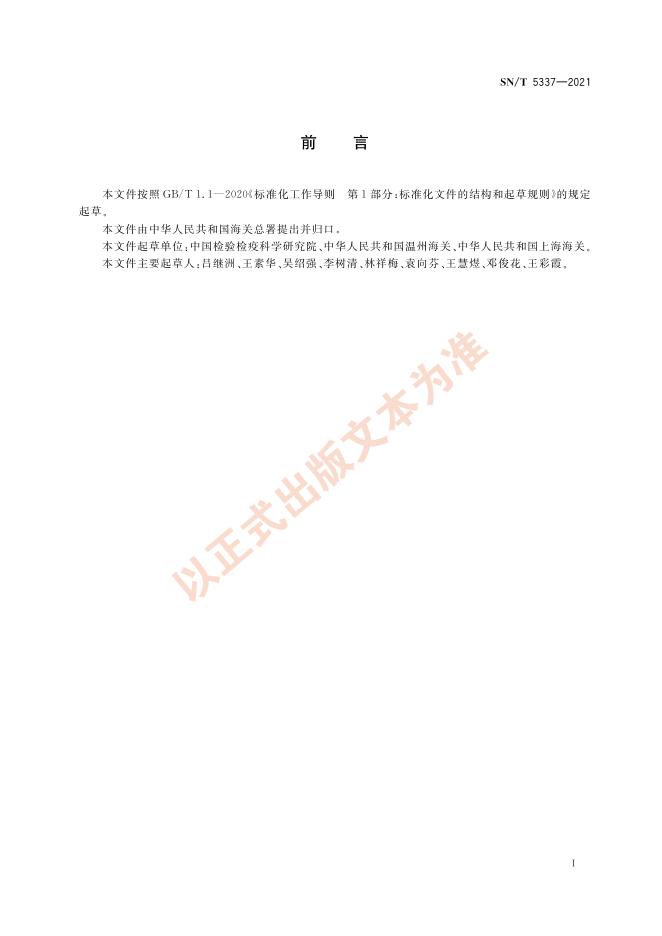 SN/T 5337—2021

前 言

本文件按照GB/T 1.1—2020《标准化工作导则 第1部分:标准化文件的结构和起草规则》的规定起草。

本文件由中华人民共和国海关总署提出并归口。

本文件起草单位:中国检验检疫科学研究院、中华人民共和国温州海关、中华人民共和国上海海关。

本文件主要起草人:吕继洲、王素华、吴绍强、李树清、林祥梅、袁向芬、王慧煜、邓俊花、王彩霞。

I

以正式出版文本为准